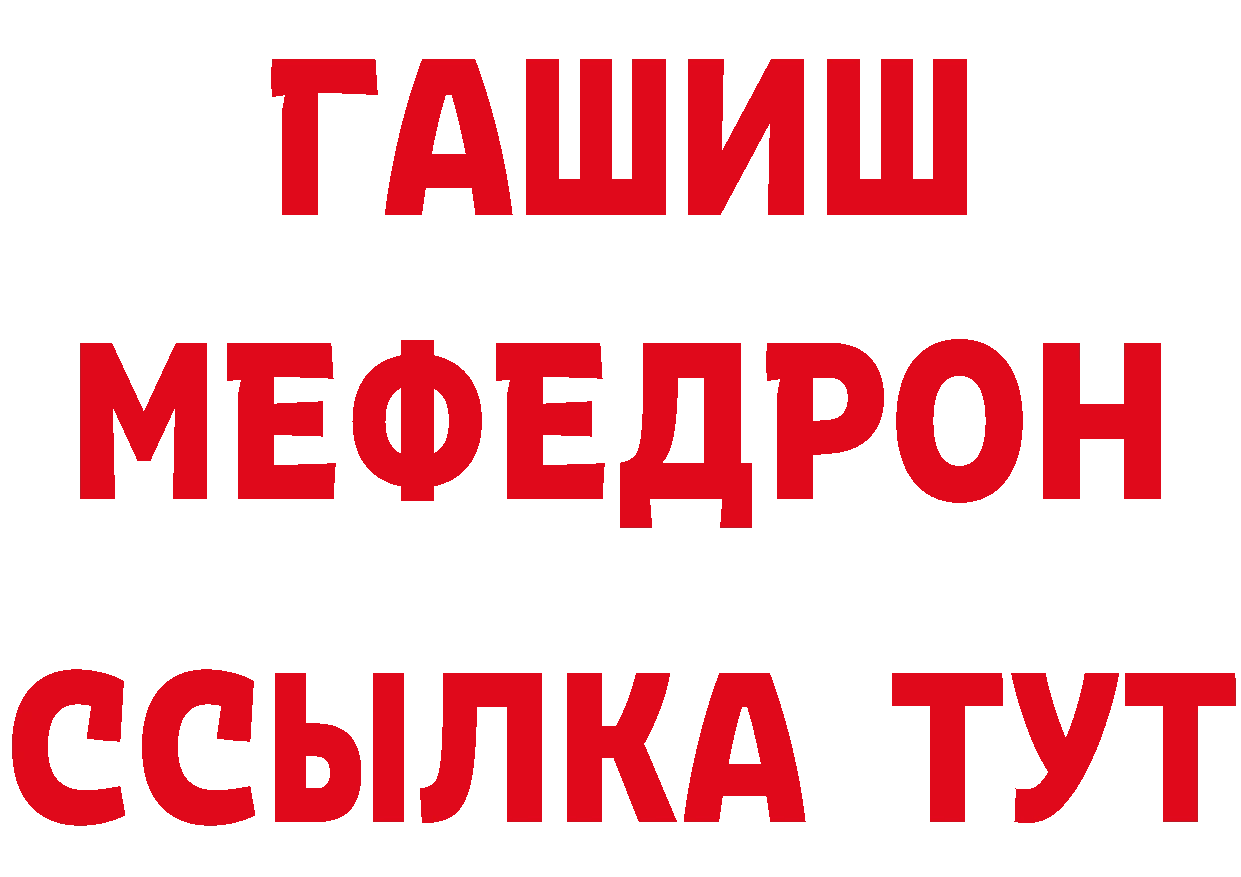 ГАШИШ
МЕФЕДРОН
ССЫЛКА ТУТ